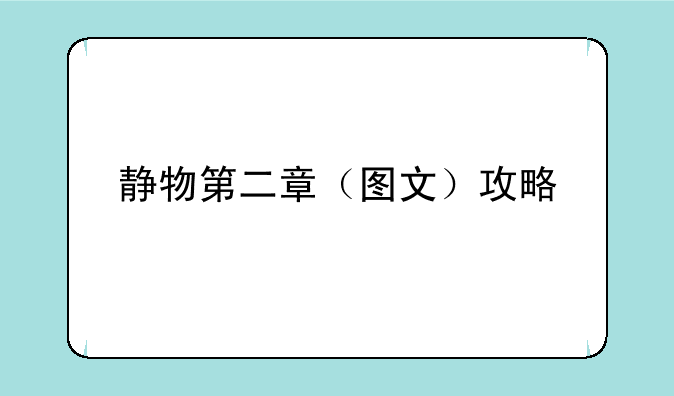 静物第二章（图文）攻略